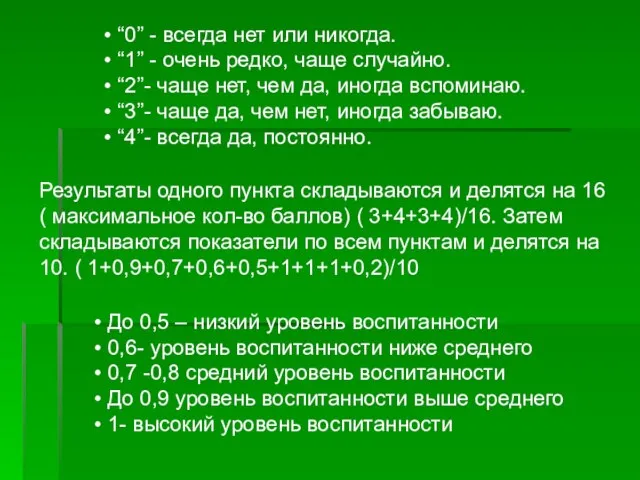 • “0” - всегда нет или никогда.
• “1” - очень редко, чаще случайно.
• “2”- чаще нет, чем да, иногда вспоминаю.
• “3”- чаще да, чем нет, иногда забываю.
• “4”- всегда да, постоянно.

Результаты одного пункта складываются и делятся на 16 ( максимальное кол-во баллов) ( 3+4+3+4)/16. Затем складываются показатели по всем пунктам и делятся на 10. ( 1+0,9+0,7+0,6+0,5+1+1+1+0,2)/10

• До 0,5 – низкий уровень воспитанности
• 0,6- уровень воспитанности ниже среднего
• 0,7 -0,8 средний уровень воспитанности
• До 0,9 уровень воспитанности выше среднего
• 1- высокий уровень воспитанности